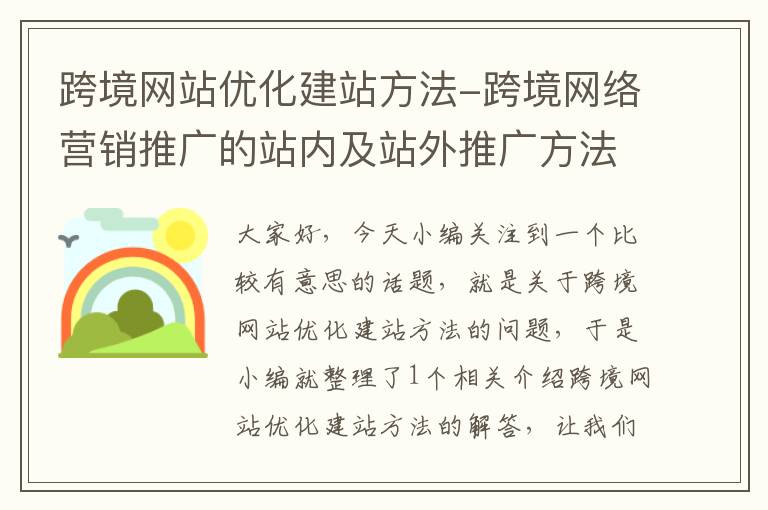 跨境网站优化建站方法-跨境网络营销推广的站内及站外推广方法

大家好，今天小编关注到一个比较有意思的话题，就是关于跨境网站优化建站方法的问题，于是小编就整理了1个相关介绍跨境网站优化建站方法的解答，让我们